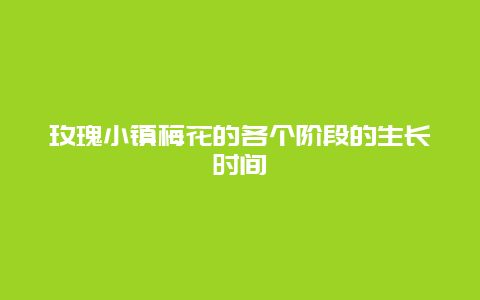 玫瑰小镇梅花的各个阶段的生长时间